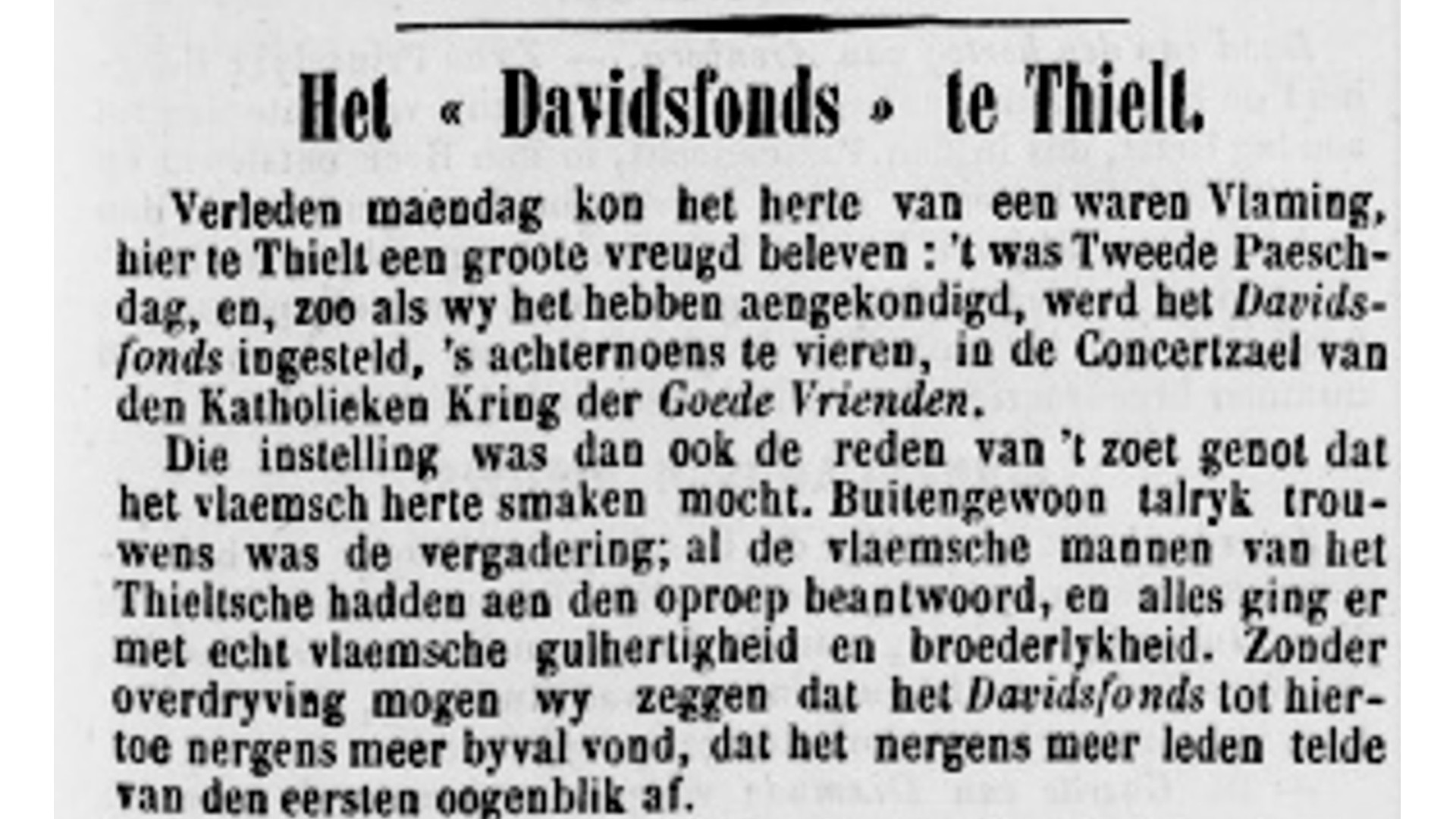 Het « Davidsfonds » te Thielt.

Verleden maendag kon het herte van een waren Vlaming, hier te Thielt een groote vreugd beleven : 't was Tweede Paeschdag, en, zoo als wy het hebben aengekondigd, werd het Davidsfonds ingesteld, 's achternoens te vieren, in de Concertzael van den Katholieken Kring der Goede Vrienden.

Die instelling was dan ook de reden van 't zoet genot dat het vlaemsch herte smaken mocht. Buitengewoon talryk trouwens was de vergadering; al de vlaemsche mannen van het Thieltsche hadden aen den oproep beantwoord, en alles ging er met echt vlaemsche gulhertigheid en broederlykheid. Zonder overdryving mogen wy zeggen dat het Davidsfonds tot hiertoe nergens meer byval vond, dat het nergens meer leden telde van den eersten oogenblik af.